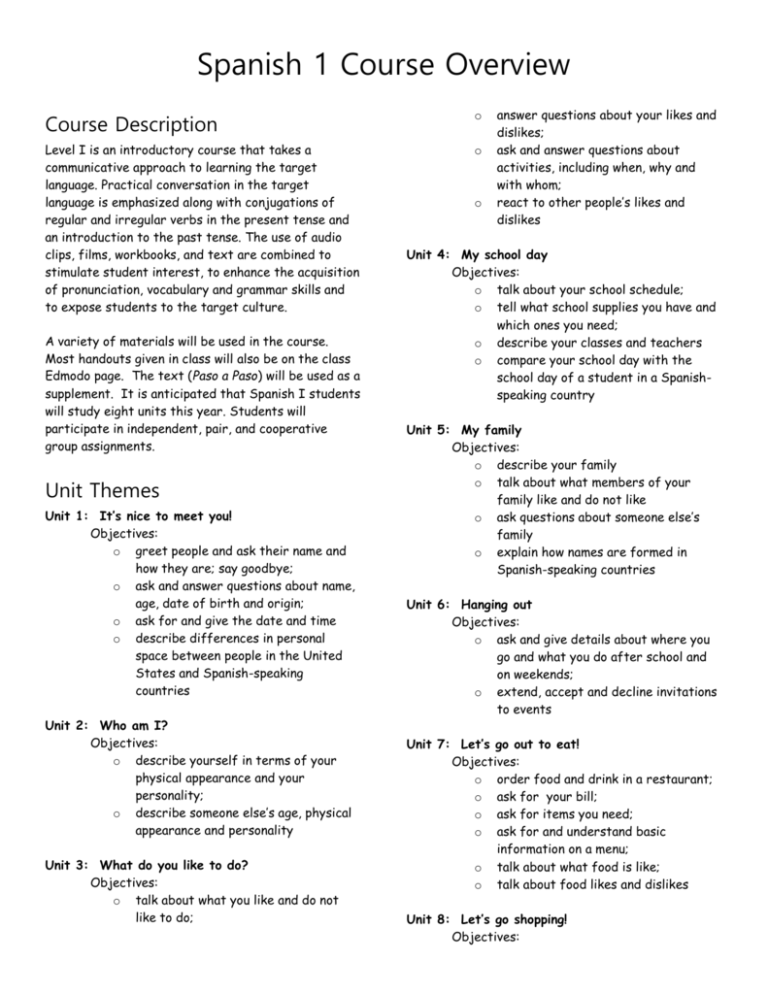 Spanish 1 Course Overview

Course Description

Level I is an introductory course that takes a communicative approach to learning the target language. Practical conversation in the target language is emphasized along with conjugations of regular and irregular verbs in the present tense and an introduction to the past tense. The use of audio clips, films, workbooks, and text are combined to stimulate student interest, to enhance the acquisition of pronunciation, vocabulary and grammar skills and to expose students to the target culture.

A variety of materials will be used in the course. Most handouts given in class will also be on the class Edmodo page. The text (Paso a Paso) will be used as a supplement. It is anticipated that Spanish I students will study eight units this year. Students will participate in independent, pair, and cooperative group assignments.

Unit Themes

Unit 1: It's nice to meet you!
Objectives:
o greet people and ask their name and how they are; say goodbye;
o ask and answer questions about name, age, date of birth and origin;
o ask for and give the date and time
o describe differences in personal space between people in the United States and Spanish-speaking countries

Unit 2: Who am I?
Objectives:
o describe yourself in terms of your physical appearance and your personality;
o describe someone else's age, physical appearance and personality

Unit 3: What do you like to do?
Objectives:
o talk about what you like and do not like to do;
o answer questions about your likes and dislikes;
o ask and answer questions about activities, including when, why and with whom;
o react to other people's likes and dislikes

Unit 4: My school day
Objectives:
o talk about your school schedule;
o tell what school supplies you have and which ones you need;
o describe your classes and teachers
o compare your school day with the school day of a student in a Spanish-speaking country

Unit 5: My family
Objectives:
o describe your family
o talk about what members of your family like and do not like
o ask questions about someone else's family
o explain how names are formed in Spanish-speaking countries

Unit 6: Hanging out
Objectives:
o ask and give details about where you go and what you do after school and on weekends;
o extend, accept and decline invitations to events

Unit 7: Let's go out to eat!
Objectives:
o order food and drink in a restaurant;
o ask for your bill;
o ask for items you need;
o ask for and understand basic information on a menu;
o talk about what food is like;
o talk about food likes and dislikes

Unit 8: Let's go shopping!
Objectives: